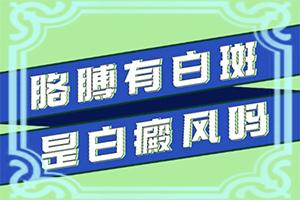 胳膊有白斑
是白癜风吗